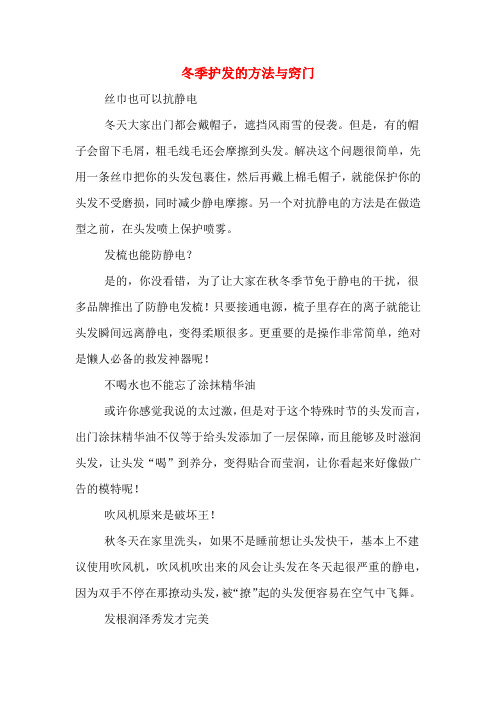 冬季护发的方法与窍门

丝巾也可以抗静电

冬天大家出门都会戴帽子，遮挡风雨雪的侵袭。但是，有的帽子会留下毛屑，粗毛线毛还会摩擦到头发。解决这个问题很简单，先用一条丝巾把你的头发包裹住，然后再戴上棉毛帽子，就能保护你的头发不受磨损，同时减少静电摩擦。另一个对抗静电的方法是在做造型之前，在头发喷上保护喷雾。

发梳也能防静电？

是的，你没看错，为了让大家在秋冬季节免于静电的干扰，很多品牌推出了防静电发梳！只要接通电源，梳子里存在的离子就能让头发瞬间远离静电，变得柔顺很多。更重要的是操作非常简单，绝对是懒人必备的救发神器呢！

不喝水也不能忘了涂抹精华油

或许你感觉我说的太过激，但是对于这个特殊时节的头发而言，出门涂抹精华油不仅等于给头发添加了一层保障，而且能够及时滋润头发，让头发“喝”到养分，变得贴合而莹润，让你看起来好像做广告的模特呢！

吹风机原来是破坏王！

秋冬天在家里洗头，如果不是睡前想让头发快干，基本上不建议使用吹风机，吹风机吹出来的风会让头发在冬天起很严重的静电，因为双手不停在那撩动头发，被“撩”起的头发便容易在空气中飞舞。

发根润泽秀发才完美